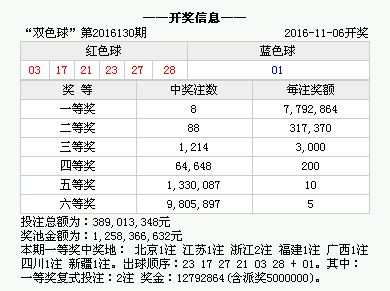 ——开奖信息——

“双色球” 第2016130期 2016-11-06开奖

| 红色球 | | | | | | 蓝色球 |
|---|---|---|---|---|---|---|
| 03 | 17 | 21 | 23 | 27 | 28 | 01 |

| 奖 等 | 中奖注数 | 每注奖额 |
|---|---|---|
| 一等奖 | 8 | 7,792,864 |
| 二等奖 | 88 | 317,370 |
| 三等奖 | 1,214 | 3,000 |
| 四等奖 | 64,648 | 200 |
| 五等奖 | 1,330,087 | 10 |
| 六等奖 | 9,805,897 | 5 |

投注总额为：389,013,348元
奖池金额为：1,258,366,632元
本期一等奖中奖地： 北京1注 江苏1注 浙江2注 福建1注 广西1注 四川1注 新疆1注。出球顺序：23 17 27 21 03 28 + 01。其中：一等奖复式投注：2注 奖金：12792864(含派奖5000000)。